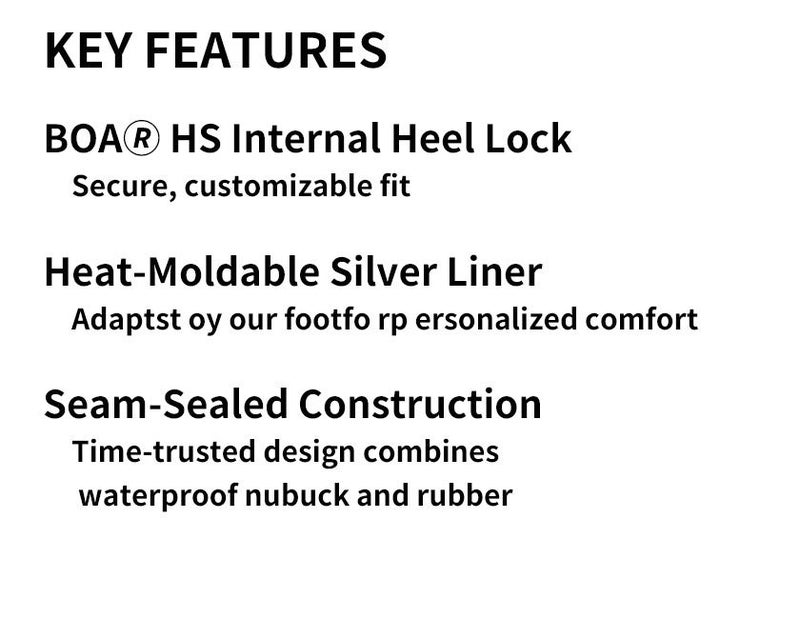 KEY FEATURES

BOA® HS Internal Heel Lock

Secure, customizable fit

Heat-Moldable Silver Liner

Adaptst oy our footfo rp ersonalized comfort

Seam-Sealed Construction

Time-trusted design combines waterproof nubuck and rubber